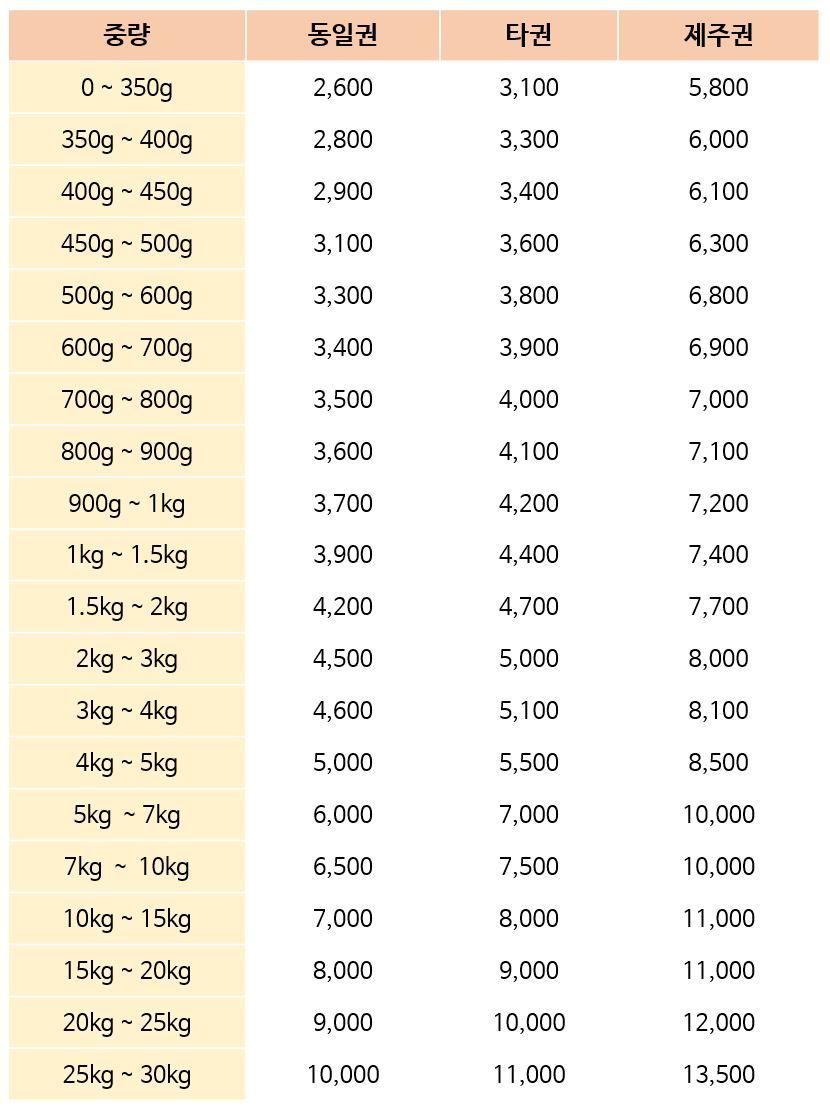 | 중량 | 동일권 | 타권 | 제주권 |
|---|---|---|---|
| 0 ~ 350g | 2,600 | 3,100 | 5,800 |
| 350g ~ 400g | 2,800 | 3,300 | 6,000 |
| 400g ~ 450g | 2,900 | 3,400 | 6,100 |
| 450g ~ 500g | 3,100 | 3,600 | 6,300 |
| 500g ~ 600g | 3,300 | 3,800 | 6,800 |
| 600g ~ 700g | 3,400 | 3,900 | 6,900 |
| 700g ~ 800g | 3,500 | 4,000 | 7,000 |
| 800g ~ 900g | 3,600 | 4,100 | 7,100 |
| 900g ~ 1kg | 3,700 | 4,200 | 7,200 |
| 1kg ~ 1.5kg | 3,900 | 4,400 | 7,400 |
| 1.5kg ~ 2kg | 4,200 | 4,700 | 7,700 |
| 2kg ~ 3kg | 4,500 | 5,000 | 8,000 |
| 3kg ~ 4kg | 4,600 | 5,100 | 8,100 |
| 4kg ~ 5kg | 5,000 | 5,500 | 8,500 |
| 5kg ~ 7kg | 6,000 | 7,000 | 10,000 |
| 7kg ~ 10kg | 6,500 | 7,500 | 10,000 |
| 10kg ~ 15kg | 7,000 | 8,000 | 11,000 |
| 15kg ~ 20kg | 8,000 | 9,000 | 11,000 |
| 20kg ~ 25kg | 9,000 | 10,000 | 12,000 |
| 25kg ~ 30kg | 10,000 | 11,000 | 13,500 |